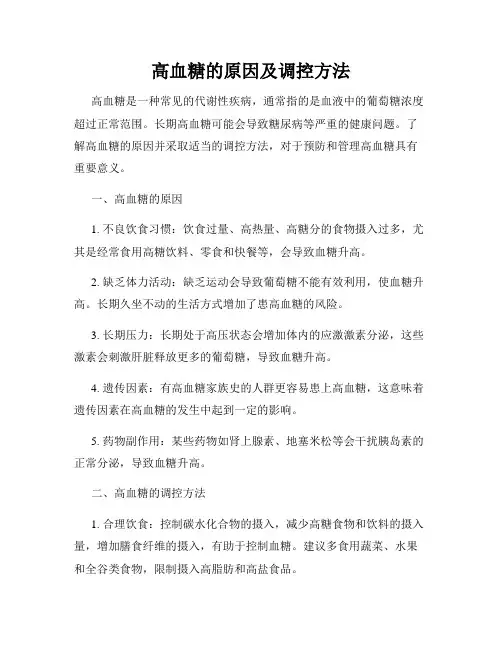 高血糖的原因及调控方法

高血糖是一种常见的代谢性疾病，通常指的是血液中的葡萄糖浓度超过正常范围。长期高血糖可能会导致糖尿病等严重的健康问题。了解高血糖的原因并采取适当的调控方法，对于预防和管理高血糖具有重要意义。

一、高血糖的原因

1. 不良饮食习惯：饮食过量、高热量、高糖分的食物摄入过多，尤其是经常食用高糖饮料、零食和快餐等，会导致血糖升高。

2. 缺乏体力活动：缺乏运动会导致葡萄糖不能有效利用，使血糖升高。长期久坐不动的生活方式增加了患高血糖的风险。

3. 长期压力：长期处于高压状态会增加体内的应激激素分泌，这些激素会刺激肝脏释放更多的葡萄糖，导致血糖升高。

4. 遗传因素：有高血糖家族史的人群更容易患上高血糖，这意味着遗传因素在高血糖的发生中起到一定的影响。

5. 药物副作用：某些药物如肾上腺素、地塞米松等会干扰胰岛素的正常分泌，导致血糖升高。

二、高血糖的调控方法

1. 合理饮食：控制碳水化合物的摄入，减少高糖食物和饮料的摄入量，增加膳食纤维的摄入，有助于控制血糖。建议多食用蔬菜、水果和全谷类食物，限制摄入高脂肪和高盐食品。